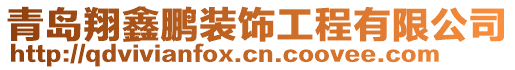 青岛翔鑫鹏装饰工程有限公司
http://qdvivianfox.cn.coovee.com